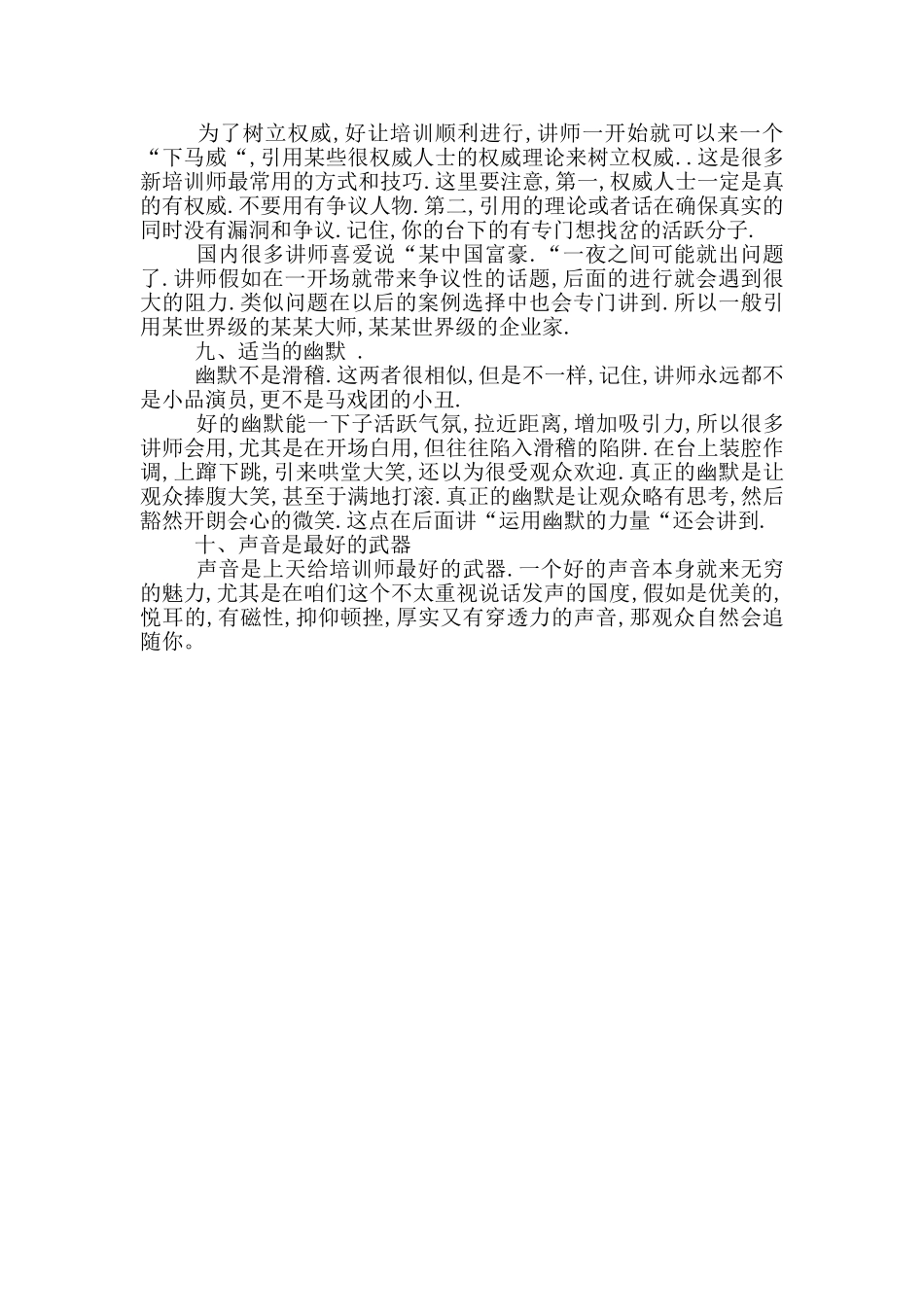 为了树立权威,好让培训顺利进行,讲师一开始就可以来一个“下马威“,引用某些很权威人士的权威理论来树立权威..这是很多新培训师最常用的方式和技巧.这里要注意,第一,权威人士一定是真的有权威.不要用有争议人物.第二,引用的理论或者话在确保真实的同时没有漏洞和争议.记住,你的台下的有专门想找岔的活跃分子.

国内很多讲师喜爱说“某中国富豪.“一夜之间可能就出问题了.讲师假如在一开场就带来争议性的话题,后面的进行就会遇到很大的阻力.类似问题在以后的案例选择中也会专门讲到.所以一般引用某世界级的某某大师,某某世界级的企业家.

九、适当的幽默 .

幽默不是滑稽.这两者很相似,但是不一样,记住,讲师永远都不是小品演员,更不是马戏团的小丑.

好的幽默能一下子活跃气氛,拉近距离,增加吸引力,所以很多讲师会用,尤其是在开场白用,但往往陷入滑稽的陷阱.在台上装腔作调,上蹿下跳,引来哄堂大笑,还以为很受观众欢迎.真正的幽默是让观众捧腹大笑,甚至于满地打滚.真正的幽默是让观众略有思考,然后豁然开朗会心的微笑.这点在后面讲“运用幽默的力量“还会讲到.

十、声音是最好的武器

声音是上天给培训师最好的武器.一个好的声音本身就来无穷的魅力,尤其是在咱们这个不太重视说话发声的国度,假如是优美的,悦耳的,有磁性,抑仰顿挫,厚实又有穿透力的声音,那观众自然会追随你。